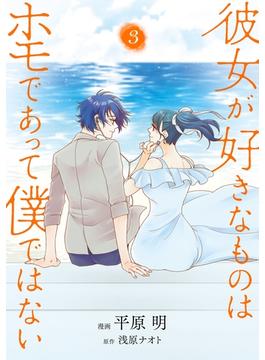 彼女が好きなものは
ホモであって僕ではない

3

漫画 平原 明
原作 浅原ナオト